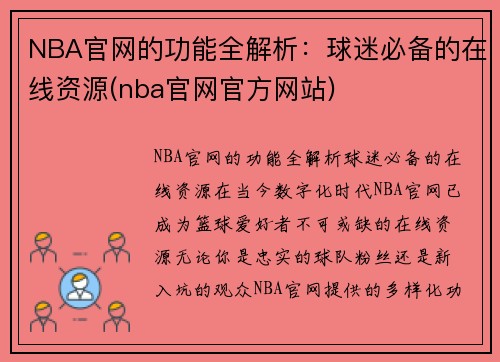 NBA官网的功能全解析：球迷必备的在线资源(nba官网官方网站)

NBA官网的功能全解析球迷必备的在线资源在当今数字化时代NBA官网已成为篮球爱好者不可或缺的在线资源无论你是忠实的球队粉丝还是新入坑的观众NBA官网提供的多样化功